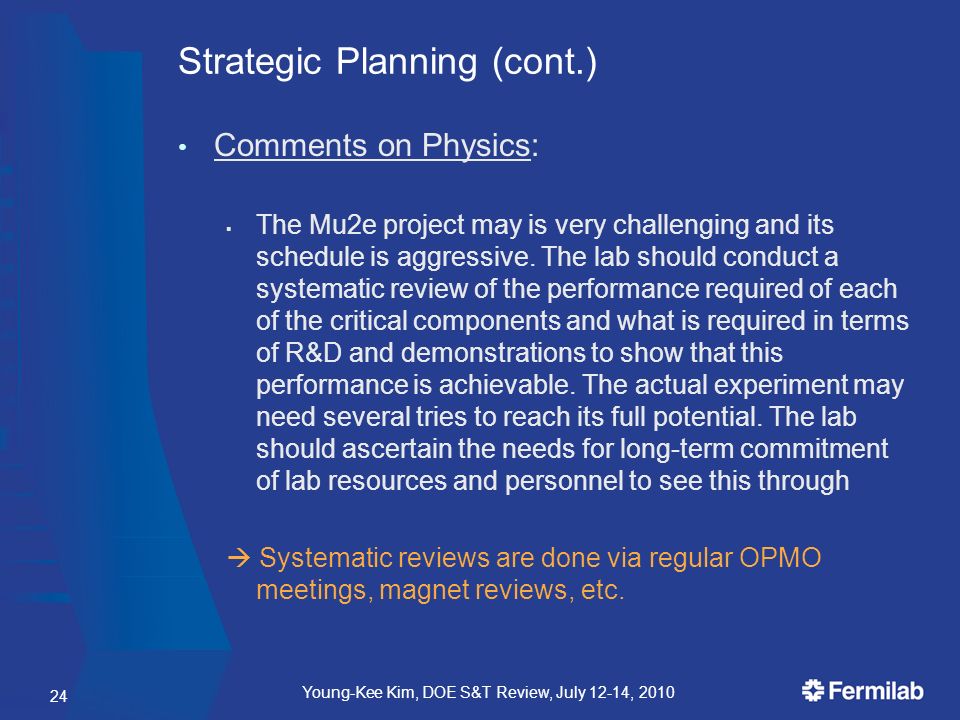 Strategic Planning (cont.)

• Comments on Physics:

▪ The Mu2e project may is very challenging and its schedule is aggressive. The lab should conduct a systematic review of the performance required of each of the critical components and what is required in terms of R&D and demonstrations to show that this performance is achievable. The actual experiment may need several tries to reach its full potential. The lab should ascertain the needs for long-term commitment of lab resources and personnel to see this through

→ Systematic reviews are done via regular OPMO meetings, magnet reviews, etc.

24

Young-Kee Kim, DOE S&T Review, July 12-14, 2010

Fermilab